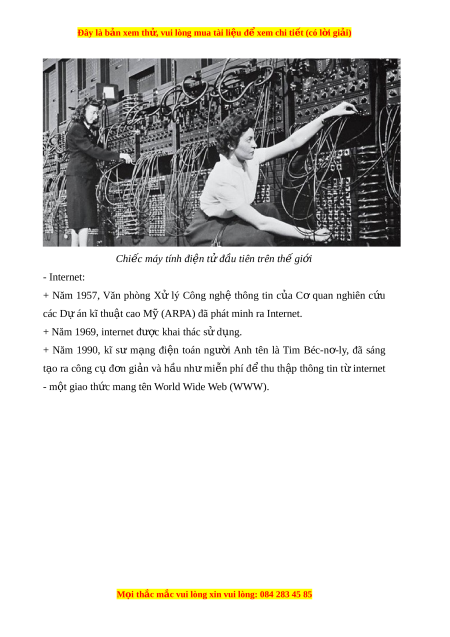 Đây là bản xem thử, vui lòng mua tài liệu để xem chi tiết (có lời giải)

Chiếc máy tính điện tử đầu tiên trên thế giới

- Internet:

+ Năm 1957, Văn phòng Xử lý Công nghệ thông tin của Cơ quan nghiên cứu các Dự án kĩ thuật cao Mỹ (ARPA) đã phát minh ra Internet.

+ Năm 1969, internet được khai thác sử dụng.

+ Năm 1990, kĩ sư mạng điện toán người Anh tên là Tim Béc-nơ-ly, đã sáng tạo ra công cụ đơn giản và hầu như miễn phí để thu thập thông tin từ internet - một giao thức mang tên World Wide Web (WWW).

Mọi thắc mắc vui lòng xin vui lòng: 084 283 45 85